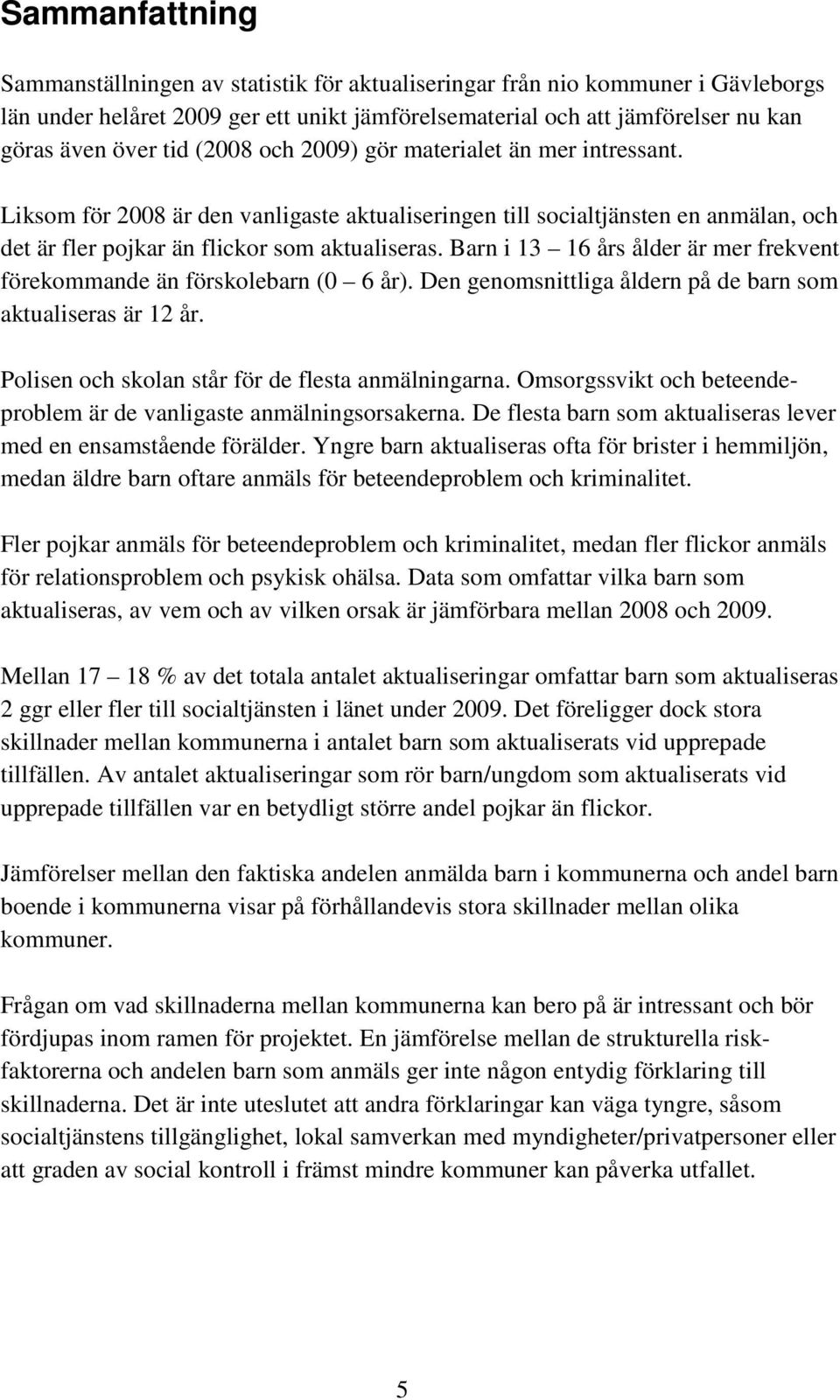 Sammanfattning

Sammanställningen av statistik för aktualiseringar från nio kommuner i Gävleborgs län under helåret 2009 ger ett unikt jämförelsematerial och att jämförelser nu kan göras även över tid (2008 och 2009) gör materialet än mer intressant.

Liksom för 2008 är den vanligaste aktualiseringen till socialtjänsten en anmälan, och det är fler pojkar än flickor som aktualiseras. Barn i 13 – 16 års ålder är mer frekvent förekommande än förskolebarn (0 – 6 år). Den genomsnittliga åldern på de barn som aktualiseras är 12 år.

Polisen och skolan står för de flesta anmälningarna. Omsorgssvikt och beteendeproblem är de vanligaste anmälningsorsakerna. De flesta barn som aktualiseras lever med en ensamstående förälder. Yngre barn aktualiseras ofta för brister i hemmiljön, medan äldre barn oftare anmäls för beteendeproblem och kriminalitet.

Fler pojkar anmäls för beteendeproblem och kriminalitet, medan fler flickor anmäls för relationsproblem och psykisk ohälsa. Data som omfattar vilka barn som aktualiseras, av vem och av vilken orsak är jämförbara mellan 2008 och 2009.

Mellan 17 – 18 % av det totala antalet aktualiseringar omfattar barn som aktualiseras 2 ggr eller fler till socialtjänsten i länet under 2009. Det föreligger dock stora skillnader mellan kommunerna i antalet barn som aktualiserats vid upprepade tillfällen. Av antalet aktualiseringar som rör barn/ungdom som aktualiserats vid upprepade tillfällen var en betydligt större andel pojkar än flickor.

Jämförelser mellan den faktiska andelen anmälda barn i kommunerna och andel barn boende i kommunerna visar på förhållandevis stora skillnader mellan olika kommuner.

Frågan om vad skillnaderna mellan kommunerna kan bero på är intressant och bör fördjupas inom ramen för projektet. En jämförelse mellan de strukturella riskfaktorerna och andelen barn som anmäls ger inte någon entydig förklaring till skillnaderna. Det är inte uteslutet att andra förklaringar kan väga tyngre, såsom socialtjänstens tillgänglighet, lokal samverkan med myndigheter/privatpersoner eller att graden av social kontroll i främst mindre kommuner kan påverka utfallet.

5